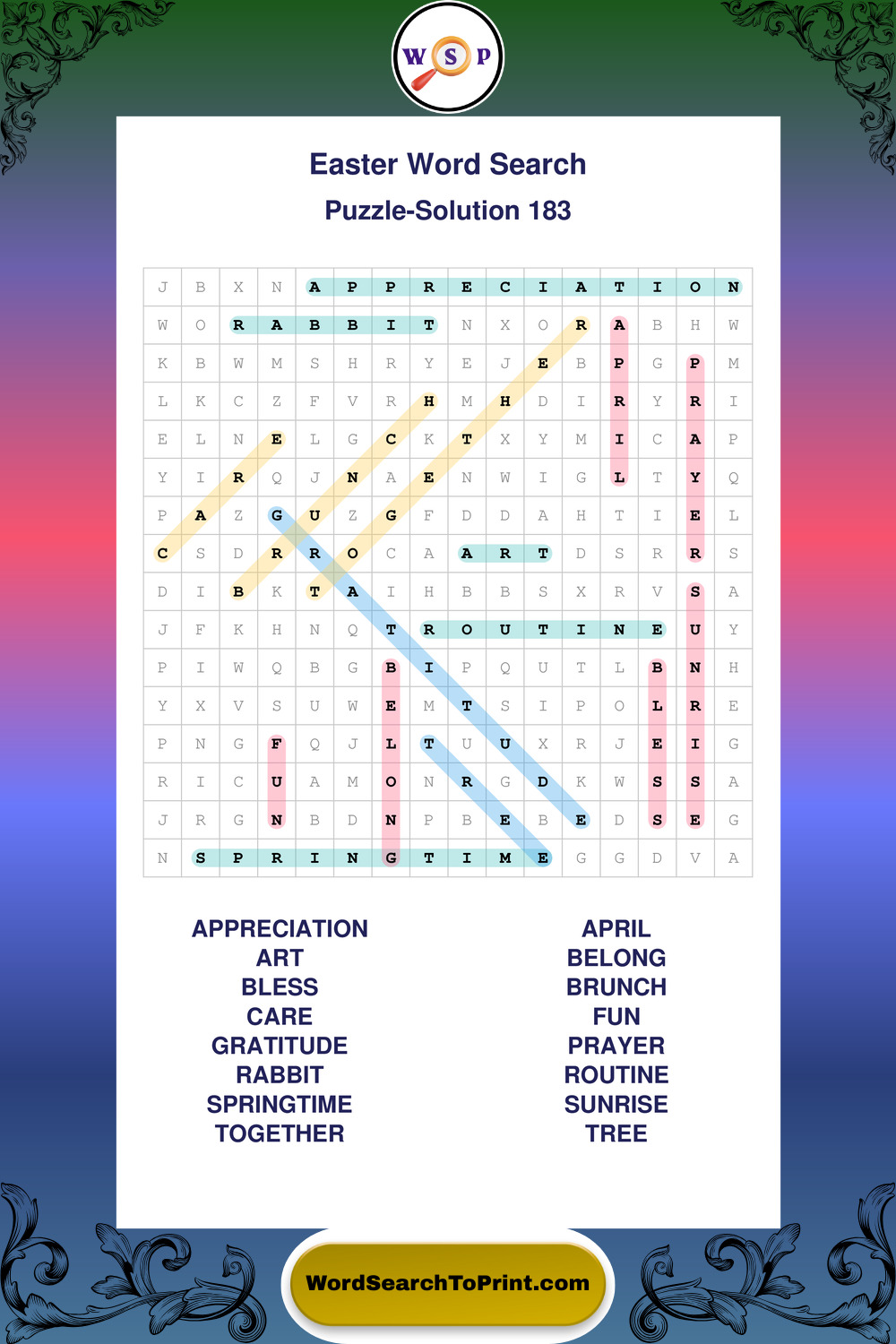 W S P

Easter Word Search

Puzzle-Solution 183

| J | B | X | N | A | P | P | R | E | C | I | A | T | I | O | N |
|---|---|---|---|---|---|---|---|---|---|---|---|---|---|---|---|
| W | O | R | A | B | B | I | T | N | X | O | R | A | B | H | W |
| K | B | W | M | S | H | R | Y | E | J | E | B | P | G | P | M |
| L | K | C | Z | F | V | R | H | M | H | D | I | R | Y | R | I |
| E | L | N | E | L | G | C | K | T | X | Y | M | I | C | A | P |
| Y | I | R | Q | J | N | A | E | N | W | I | G | L | T | Y | Q |
| P | A | Z | G | U | Z | G | F | D | D | A | H | T | I | E | L |
| C | S | D | R | R | O | C | A | A | R | T | D | S | R | R | S |
| D | I | B | K | T | A | I | H | B | B | S | X | R | V | S | A |
| J | F | K | H | N | Q | T | R | O | U | T | I | N | E | U | Y |
| P | I | W | Q | B | G | B | I | P | Q | U | T | L | B | N | H |
| Y | X | V | S | U | W | E | M | T | S | I | P | O | L | R | E |
| P | N | G | F | Q | J | L | T | U | U | X | R | J | E | I | G |
| R | I | C | U | A | M | O | N | R | G | D | K | W | S | S | A |
| J | R | G | N | B | D | N | P | B | E | B | E | D | S | E | G |
| N | S | P | R | I | N | G | T | I | M | E | G | G | D | V | A |

APPRECIATION
ART
BLESS
CARE
GRATITUDE
RABBIT
SPRINGTIME
TOGETHER

APRIL
BELONG
BRUNCH
FUN
PRAYER
ROUTINE
SUNRISE
TREE

WordSearchToPrint.com